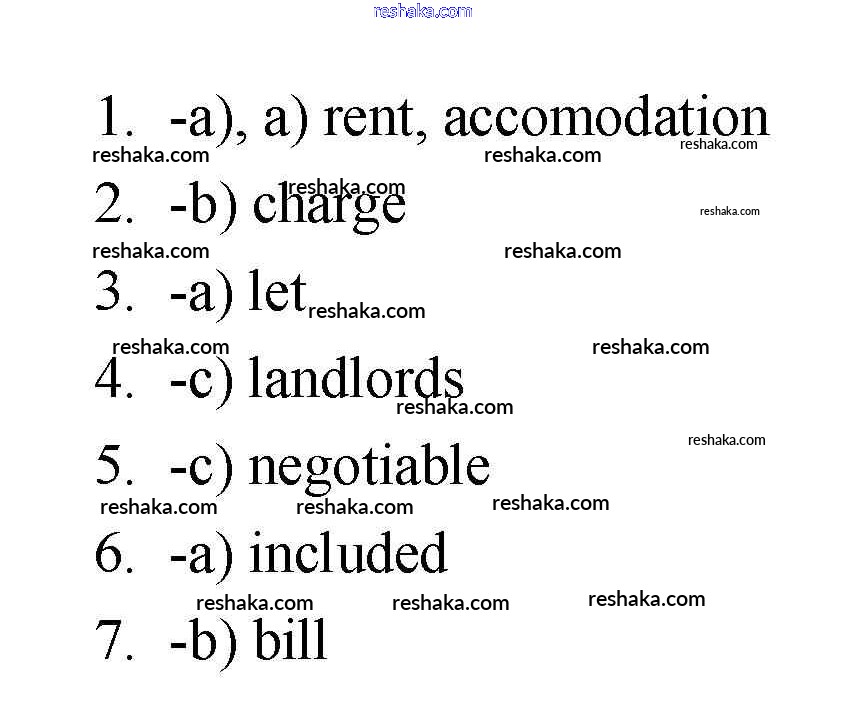 reshaka.com

1. -a), a) rent, accomodation
reshaka.com reshaka.com reshaka.com
2. -b) charge
reshaka.com reshaka.com
reshaka.com reshaka.com
3. -a) let
reshaka.com
reshaka.com reshaka.com
4. -c) landlords
reshaka.com
reshaka.com
5. -c) negotiable
reshaka.com reshaka.com reshaka.com
6. -a) included
reshaka.com reshaka.com reshaka.com
7. -b) bill